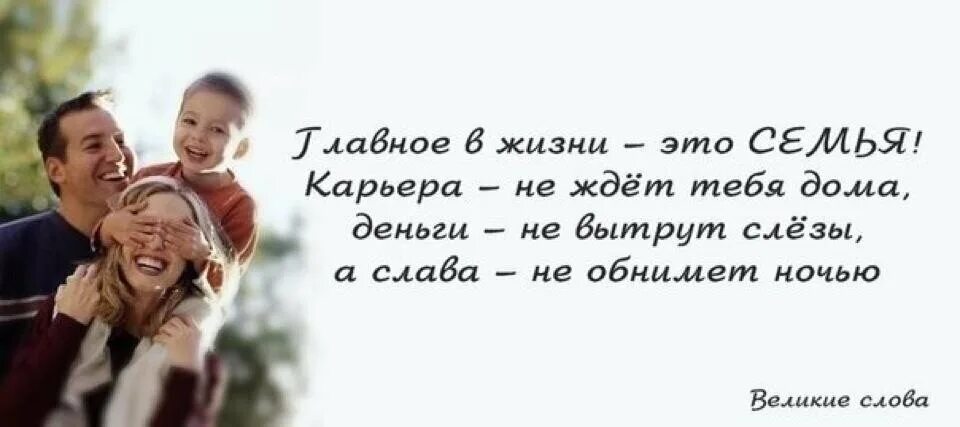 Главное в жизни – это СЕМЬЯ!
Карьера – не ждёт тебя дома,
деньги – не вытрут слёзы,
а слава – не обнимет ночью

Великие слова